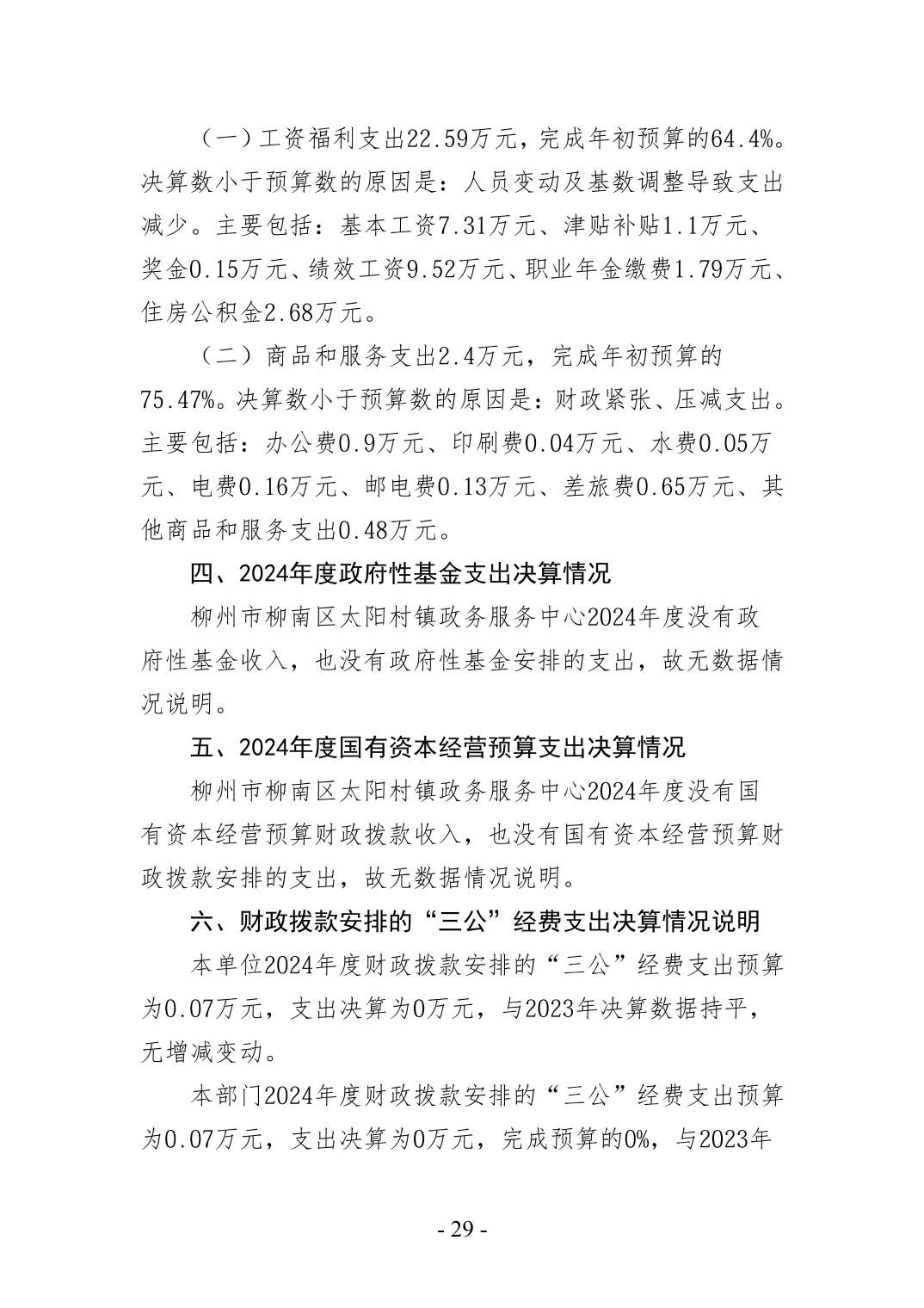 （一）工资福利支出22.59万元，完成年初预算的64.4%。决算数小于预算数的原因是：人员变动及基数调整导致支出减少。主要包括：基本工资7.31万元、津贴补贴1.1万元、奖金0.15万元、绩效工资9.52万元、职业年金缴费1.79万元、住房公积金2.68万元。

（二）商品和服务支出2.4万元，完成年初预算的75.47%。决算数小于预算数的原因是：财政紧张、压减支出。主要包括：办公费0.9万元、印刷费0.04万元、水费0.05万元、电费0.16万元、邮电费0.13万元、差旅费0.65万元、其他商品和服务支出0.48万元。

四、2024年度政府性基金支出决算情况

柳州市柳南区太阳村镇政务服务中心2024年度没有政府性基金收入，也没有政府性基金安排的支出，故无数据情况说明。

五、2024年度国有资本经营预算支出决算情况

柳州市柳南区太阳村镇政务服务中心2024年度没有国有资本经营预算财政拨款收入，也没有国有资本经营预算财政拨款安排的支出，故无数据情况说明。

六、财政拨款安排的“三公”经费支出决算情况说明

本单位2024年度财政拨款安排的“三公”经费支出预算为0.07万元，支出决算为0万元，与2023年决算数据持平，无增减变动。

本部门2024年度财政拨款安排的“三公”经费支出预算为0.07万元，支出决算为0万元，完成预算的0%，与2023年

- 29 -